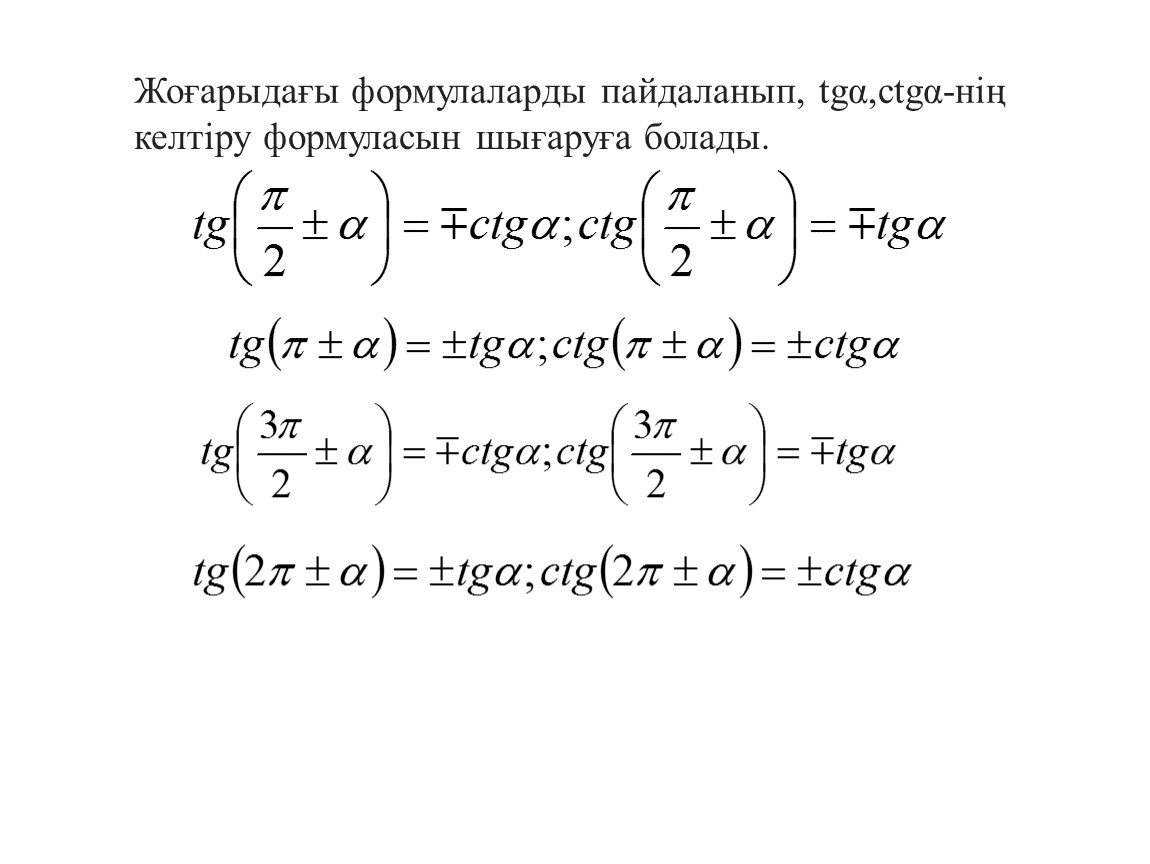 Жоғарыдағы формулаларды пайдаланып, tgα,ctgα-нің келтіру формуласын шығаруға болады.

$tg\left(\frac{\pi}{2} \pm \alpha\right) = \mp ctg\alpha; ctg\left(\frac{\pi}{2} \pm \alpha\right) = \mp tg\alpha$

$tg(\pi \pm \alpha) = \pm tg\alpha; ctg(\pi \pm \alpha) = \pm ctg\alpha$

$tg\left(\frac{3\pi}{2} \pm \alpha\right) = \mp ctg\alpha; ctg\left(\frac{3\pi}{2} \pm \alpha\right) = \mp tg\alpha$

$tg(2\pi \pm \alpha) = \pm tg\alpha; ctg(2\pi \pm \alpha) = \pm ctg\alpha$